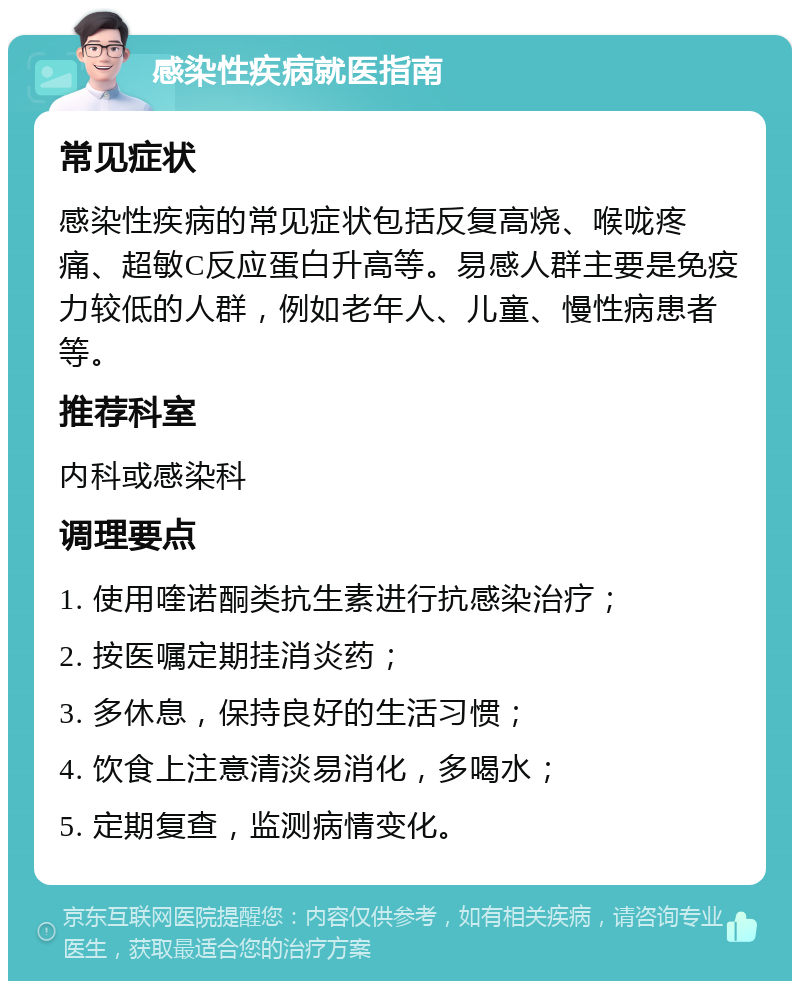 感染性疾病就医指南

常见症状

感染性疾病的常见症状包括反复高烧、喉咙疼痛、超敏C反应蛋白升高等。易感人群主要是免疫力较低的人群，例如老年人、儿童、慢性病患者等。

推荐科室

内科或感染科

调理要点

1. 使用喹诺酮类抗生素进行抗感染治疗；

2. 按医嘱定期挂消炎药；

3. 多休息，保持良好的生活习惯；

4. 饮食上注意清淡易消化，多喝水；

5. 定期复查，监测病情变化。

京东互联网医院提醒您：内容仅供参考，如有相关疾病，请咨询专业医生，获取最适合您的治疗方案